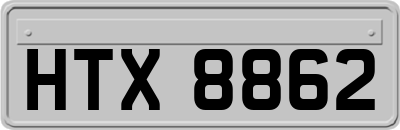 HTX 8862